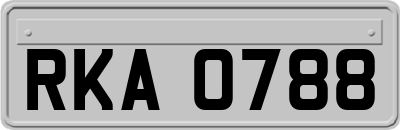 RKA 0788